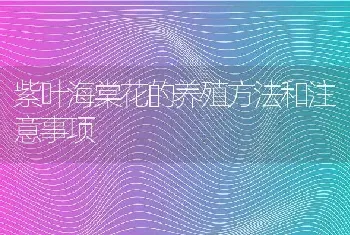 紫叶海棠花的养殖方法和注意事项